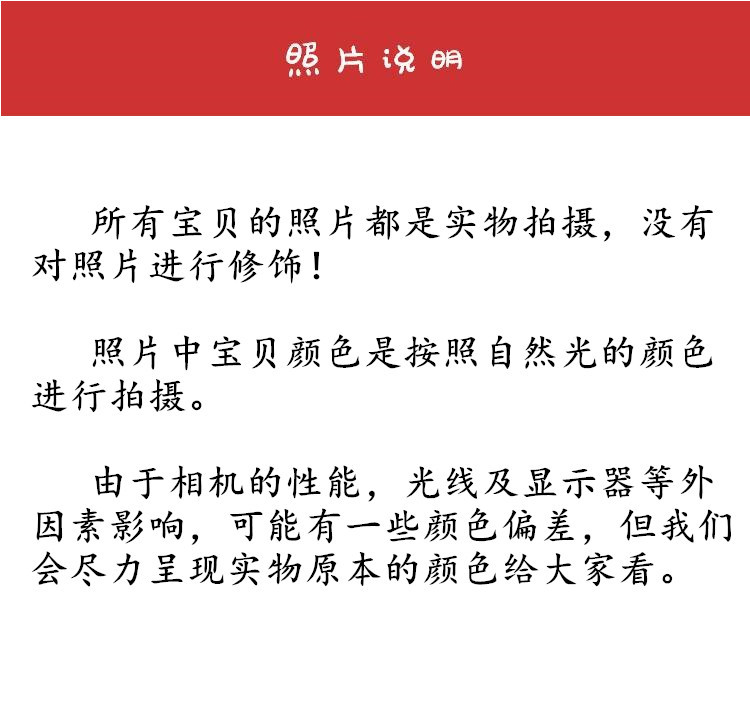 照片说明

所有宝贝的照片都是实物拍摄，没有对照片进行修饰！

照片中宝贝颜色是按照自然光的颜色进行拍摄。

由于相机的性能，光线及显示器等外因素影响，可能有一些颜色偏差，但我们会尽力呈现实物原本的颜色给大家看。